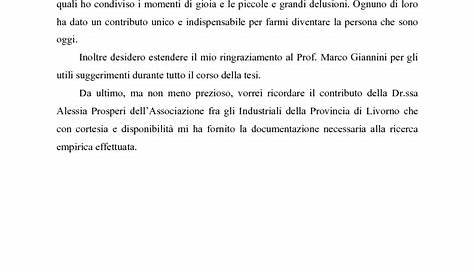 quali ho condiviso i momenti di gioia e le piccole e grandi delusioni. Ognuno di loro ha dato un contributo unico e indispensabile per farmi diventare la persona che sono oggi.

Inoltre desidero estendere il mio ringraziamento al Prof. Marco Giannini per gli utili suggerimenti durante tutto il corso della tesi.

Da ultimo, ma non meno prezioso, vorrei ricordare il contributo della Dr.ssa Alessia Prosperi dell'Associazione fra gli Industriali della Provincia di Livorno che con cortesia e disponibilità mi ha fornito la documentazione necessaria alla ricerca empirica effettuata.